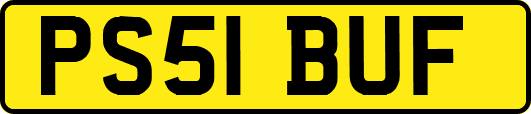 PS51 BUF